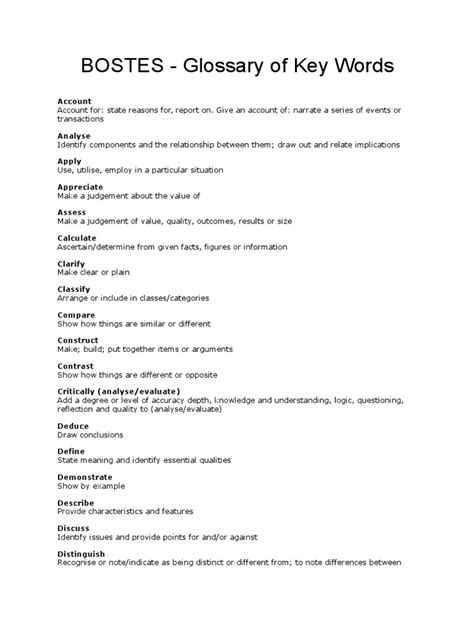 BOSTES - Glossary of Key Words

Account
Account for: state reasons for, report on. Give an account of: narrate a series of events or transactions

Analyse
Identify components and the relationship between them; draw out and relate implications

Apply
Use, utilise, employ in a particular situation

Appreciate
Make a judgement about the value of

Assess
Make a judgement of value, quality, outcomes, results or size

Calculate
Ascertain/determine from given facts, figures or information

Clarify
Make clear or plain

Classify
Arrange or include in classes/categories

Compare
Show how things are similar or different

Construct
Make; build; put together items or arguments

Contrast
Show how things are different or opposite

Critically (analyse/evaluate)
Add a degree or level of accuracy depth, knowledge and understanding, logic, questioning, reflection and quality to (analyse/evaluate)

Deduce
Draw conclusions

Define
State meaning and identify essential qualities

Demonstrate
Show by example

Describe
Provide characteristics and features

Discuss
Identify issues and provide points for and/or against

Distinguish
Recognise or note/indicate as being distinct or different from; to note differences between